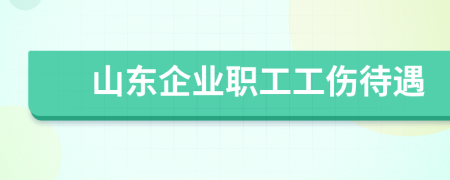 山东企业职工工伤待遇